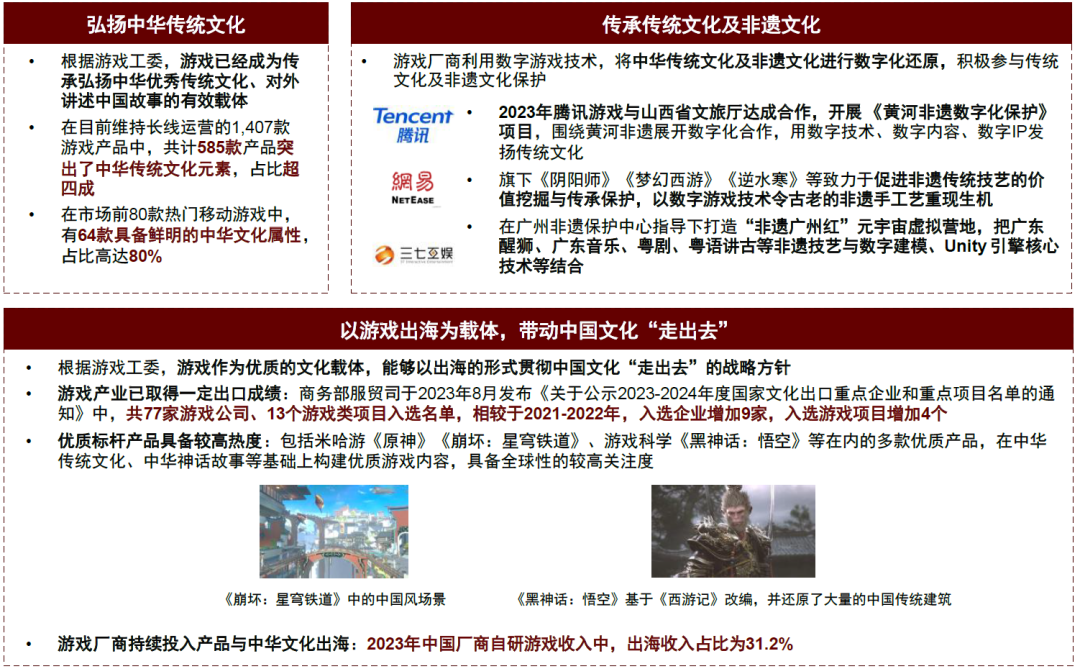 弘扬中华传统文化

• 根据游戏工委，游戏已经成为传承弘扬中华优秀传统文化、对外讲述中国故事的有效载体

• 在目前维持长线运营的1,407款游戏产品中，共计585款产品突出了中华传统文化元素，占比超四成

• 在市场前80款热门移动游戏中，有64款具备鲜明的中华文化属性，占比高达80%

传承传统文化及非遗文化

• 游戏厂商利用数字游戏技术，将中华传统文化及非遗文化进行数字化还原，积极参与传统文化及非遗文化保护

Tencent 腾讯

• 2023年腾讯游戏与山西省文旅厅达成合作，开展《黄河非遗数字化保护》项目，围绕黄河非遗展开数字化合作，用数字技术、数字内容、数字IP发扬传统文化

網易 NETEASE

• 旗下《阴阳师》《梦幻西游》《逆水寒》等致力于促进非遗传统技艺的价值挖掘与传承保护，以数字游戏技术令古老的非遗手工艺重现生机

三七互娱

• 在广州非遗保护中心指导下打造“非遗广州红”元宇宙虚拟营地，把广东醒狮、广东音乐、粤剧、粤语讲古等非遗技艺与数字建模、Unity引擎核心技术等结合

以游戏出海为载体，带动中国文化“走出去”

• 根据游戏工委，游戏作为优质的文化载体，能够以出海的形式贯彻中国文化“走出去”的战略方针

• 游戏产业已取得一定出口成绩：商务部服贸司于2023年8月发布《关于公示2023-2024年度国家文化出口重点企业和重点项目名单的通知》中，共77家游戏公司、13个游戏类项目入选名单，相较于2021-2022年，入选企业增加9家，入选游戏项目增加4个

• 优质标杆产品具备较高热度：包括米哈游《原神》《崩坏：星穹铁道》、游戏科学《黑神话：悟空》等在内的多款优质产品，在中华传统文化、中华神话故事等基础上构建优质游戏内容，具备全球性的较高关注度

《崩坏：星穹铁道》中的中国风场景

《黑神话：悟空》基于《西游记》改编，并还原了大量的中国传统建筑

• 游戏厂商持续投入产品与中华文化出海：2023年中国厂商自研游戏收入中，出海收入占比为31.2%